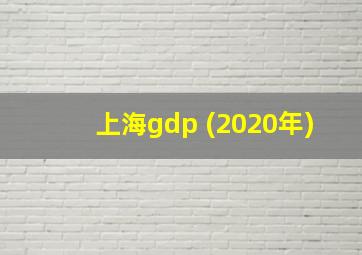 上海gdp (2020年)